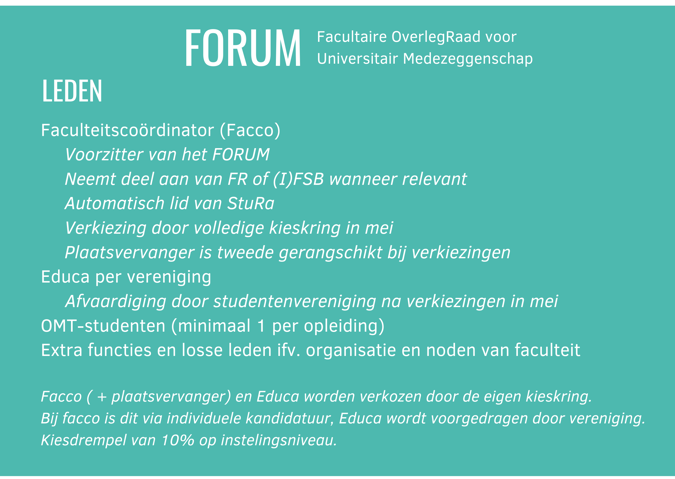 FORUM Facultaire OverlegRaad voor Universitair Medezeggenschap

LEDEN

Faculteitscoördinator (Facco)
Voorzitter van het FORUM
Neemt deel aan van FR of (I)FSB wanneer relevant
Automatisch lid van StuRa
Verkiezing door volledige kieskring in mei
Plaatsvervanger is tweede gerangschikt bij verkiezingen
Educa per vereniging
Afvaardiging door studentenvereniging na verkiezingen in mei
OMT-studenten (minimaal 1 per opleiding)
Extra functies en losse leden ifv. organisatie en noden van faculteit

Facco ( + plaatsvervanger) en Educa worden verkozen door de eigen kieskring.
Bij facco is dit via individuele kandidatuur, Educa wordt voorgedragen door vereniging.
Kiesdrempel van 10% op instelingsniveau.